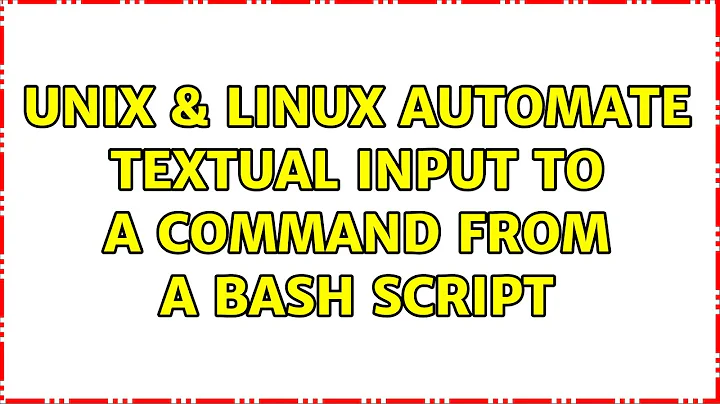 UNIX & LINUX AUTOMATE TEXTUAL INPUT TO A COMMAND FROM A BASH SCRIPT